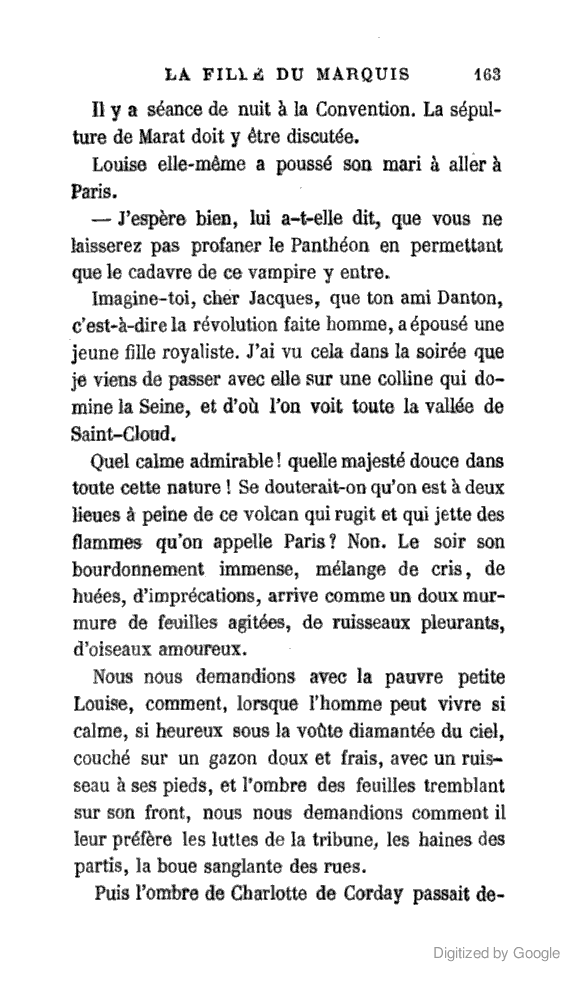 LA FILLE DU MARQUIS 163

Il y a séance de nuit à la Convention. La sépulture de Marat doit y être discutée.

Louise elle-même a poussé son mari à aller à Paris.

— J'espère bien, lui a-t-elle dit, que vous ne laisserez pas profaner le Panthéon en permettant que le cadavre de ce vampire y entre.

Imagine-toi, cher Jacques, que ton ami Danton, c'est-à-dire la révolution faite homme, a épousé une jeune fille royaliste. J'ai vu cela dans la soirée que je viens de passer avec elle sur une colline qui domine la Seine, et d'où l'on voit toute la vallée de Saint-Cloud.

Quel calme admirable ! quelle majesté douce dans toute cette nature ! Se douterait-on qu'on est à deux lieues à peine de ce volcan qui rugit et qui jette des flammes qu'on appelle Paris ? Non. Le soir son bourdonnement immense, mélange de cris, de huées, d'imprécations, arrive comme un doux murmure de feuilles agitées, de ruisseaux pleurants, d'oiseaux amoureux.

Nous nous demandions avec la pauvre petite Louise, comment, lorsque l'homme peut vivre si calme, si heureux sous la voûte diamantée du ciel, couché sur un gazon doux et frais, avec un ruisseau à ses pieds, et l'ombre des feuilles tremblant sur son front, nous nous demandions comment il leur préfère les luttes de la tribune, les haines des partis, la boue sanglante des rues.

Puis l'ombre de Charlotte de Corday passait de-

Digitized by Google